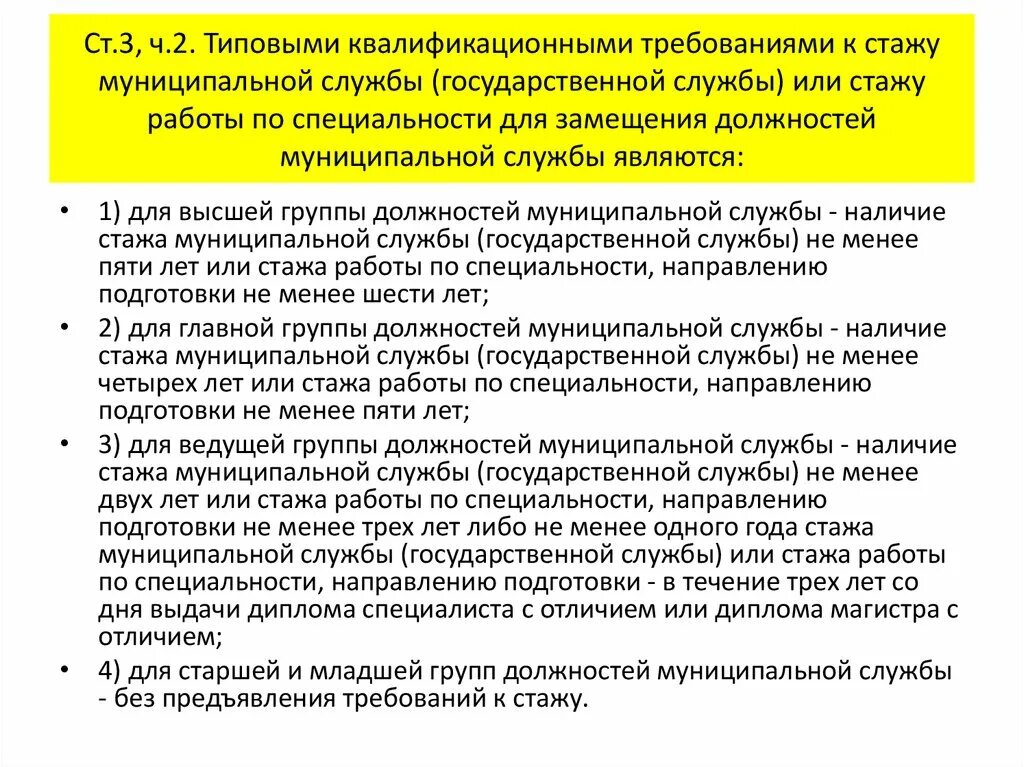 Ст.3, ч.2. Типовыми квалификационными требованиями к стажу муниципальной службы (государственной службы) или стажу работы по специальности для замещения должностей муниципальной службы являются:

• 1) для высшей группы должностей муниципальной службы - наличие стажа муниципальной службы (государственной службы) не менее пяти лет или стажа работы по специальности, направлению подготовки не менее шести лет;
• 2) для главной группы должностей муниципальной службы - наличие стажа муниципальной службы (государственной службы) не менее четырех лет или стажа работы по специальности, направлению подготовки не менее пяти лет;
• 3) для ведущей группы должностей муниципальной службы - наличие стажа муниципальной службы (государственной службы) не менее двух лет или стажа работы по специальности, направлению подготовки не менее трех лет либо не менее одного года стажа муниципальной службы (государственной службы) или стажа работы по специальности, направлению подготовки - в течение трех лет со дня выдачи диплома специалиста с отличием или диплома магистра с отличием;
• 4) для старшей и младшей групп должностей муниципальной службы - без предъявления требований к стажу.